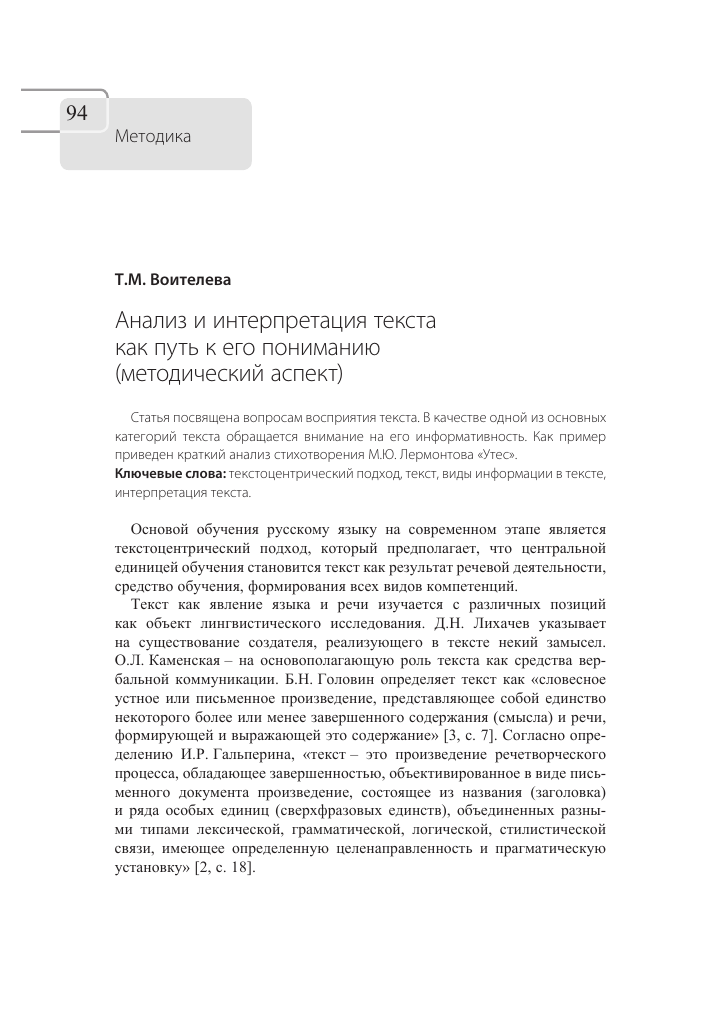 94
Методика

Т.М. Воителева

Анализ и интерпретация текста как путь к его пониманию (методический аспект)

Статья посвящена вопросам восприятия текста. В качестве одной из основных категорий текста обращается внимание на его информативность. Как пример приведен краткий анализ стихотворения М.Ю. Лермонтова «Утес».
Ключевые слова: текстоцентрический подход, текст, виды информации в тексте, интерпретация текста.

Основой обучения русскому языку на современном этапе является текстоцентрический подход, который предполагает, что центральной единицей обучения становится текст как результат речевой деятельности, средство обучения, формирования всех видов компетенций.

Текст как явление языка и речи изучается с различных позиций как объект лингвистического исследования. Д.Н. Лихачев указывает на существование создателя, реализующего в тексте некий замысел. О.Л. Каменская – на основополагающую роль текста как средства вербальной коммуникации. Б.Н. Головин определяет текст как «словесное устное или письменное произведение, представляющее собой единство некоторого более или менее завершенного содержания (смысла) и речи, формирующей и выражающей это содержание» [3, с. 7]. Согласно определению И.Р. Гальперина, «текст – это произведение речетворческого процесса, обладающее завершенностью, объективированное в виде письменного документа произведение, состоящее из названия (заголовка) и ряда особых единиц (сверхфразовых единств), объединенных разными типами лексической, грамматической, логической, стилистической связи, имеющее определенную целенаправленность и прагматическую установку» [2, с. 18].